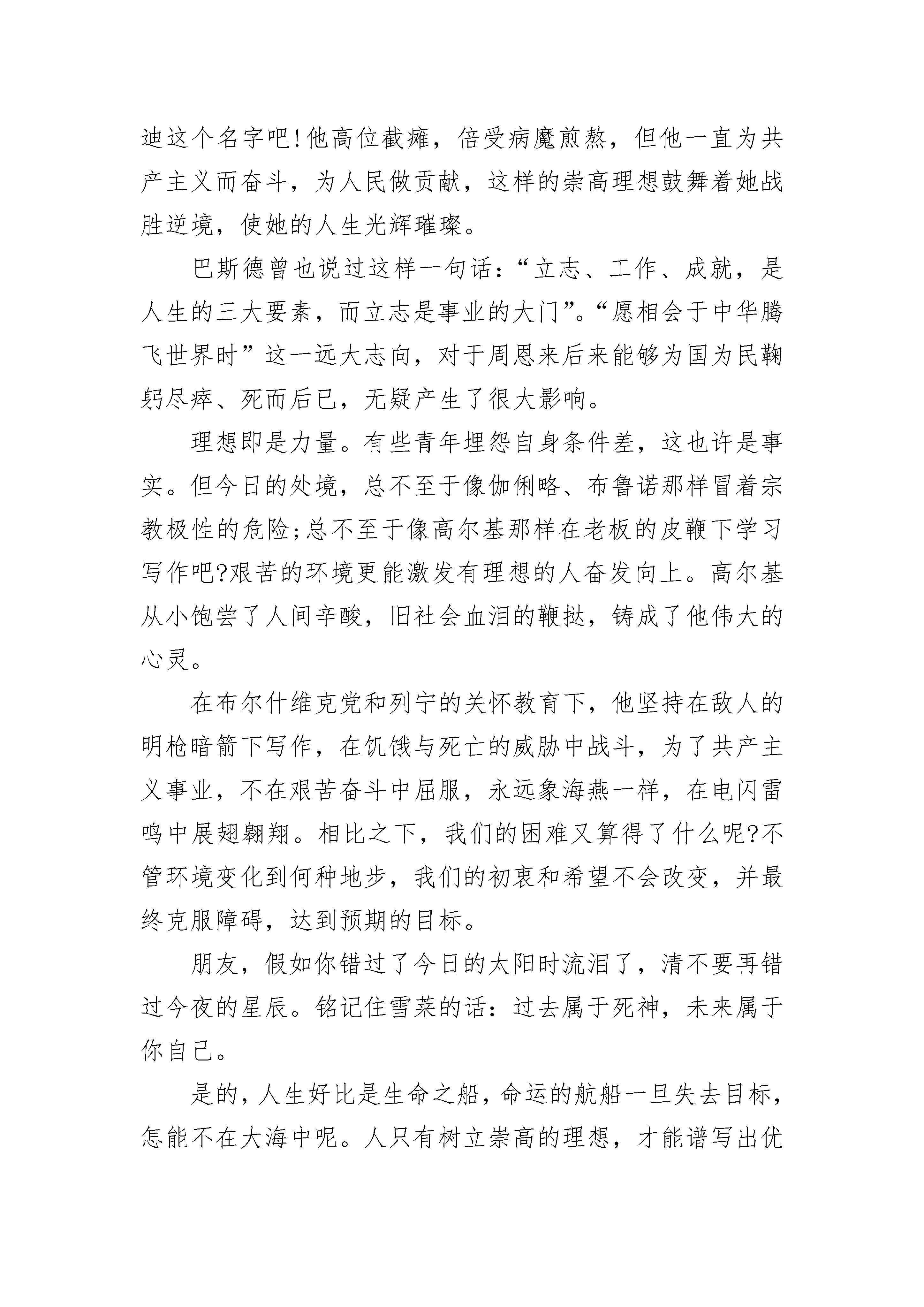 迪这个名字吧!他高位截瘫，倍受病魔煎熬，但他一直为共产主义而奋斗，为人民做贡献，这样的崇高理想鼓舞着她战胜逆境，使她的人生光辉璀璨。

巴斯德曾也说过这样一句话：“立志、工作、成就，是人生的三大要素，而立志是事业的大门”。“愿相会于中华腾飞世界时”这一远大志向，对于周恩来后来能够为国为民鞠躬尽瘁、死而后已，无疑产生了很大影响。

理想即是力量。有些青年埋怨自身条件差，这也许是事实。但今日的处境，总不至于像伽俐略、布鲁诺那样冒着宗教极性的危险;总不至于像高尔基那样在老板的皮鞭下学习写作吧?艰苦的环境更能激发有理想的人奋发向上。高尔基从小饱尝了人间辛酸，旧社会血泪的鞭挞，铸成了他伟大的心灵。

在布尔什维克党和列宁的关怀教育下，他坚持在敌人的明枪暗箭下写作，在饥饿与死亡的威胁中战斗，为了共产主义事业，不在艰苦奋斗中屈服，永远象海燕一样，在电闪雷鸣中展翅翱翔。相比之下，我们的困难又算得了什么呢?不管环境变化到何种地步，我们的初衷和希望不会改变，并最终克服障碍，达到预期的目标。

朋友，假如你错过了今日的太阳时流泪了，清不要再错过今夜的星辰。铭记住雪莱的话：过去属于死神，未来属于你自己。

是的，人生好比是生命之船，命运的航船一旦失去目标，怎能不在大海中呢。人只有树立崇高的理想，才能谱写出优